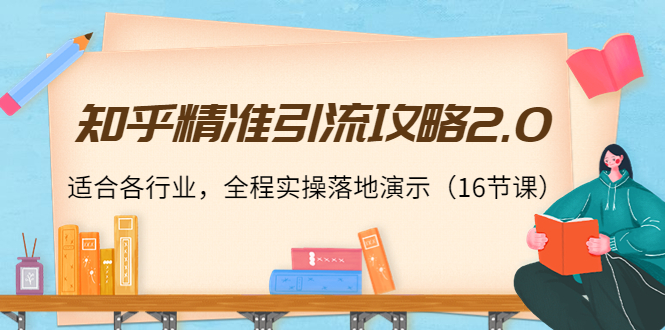 知乎精准引流攻略2.0

适合各行业，全程实操落地演示（16节课）